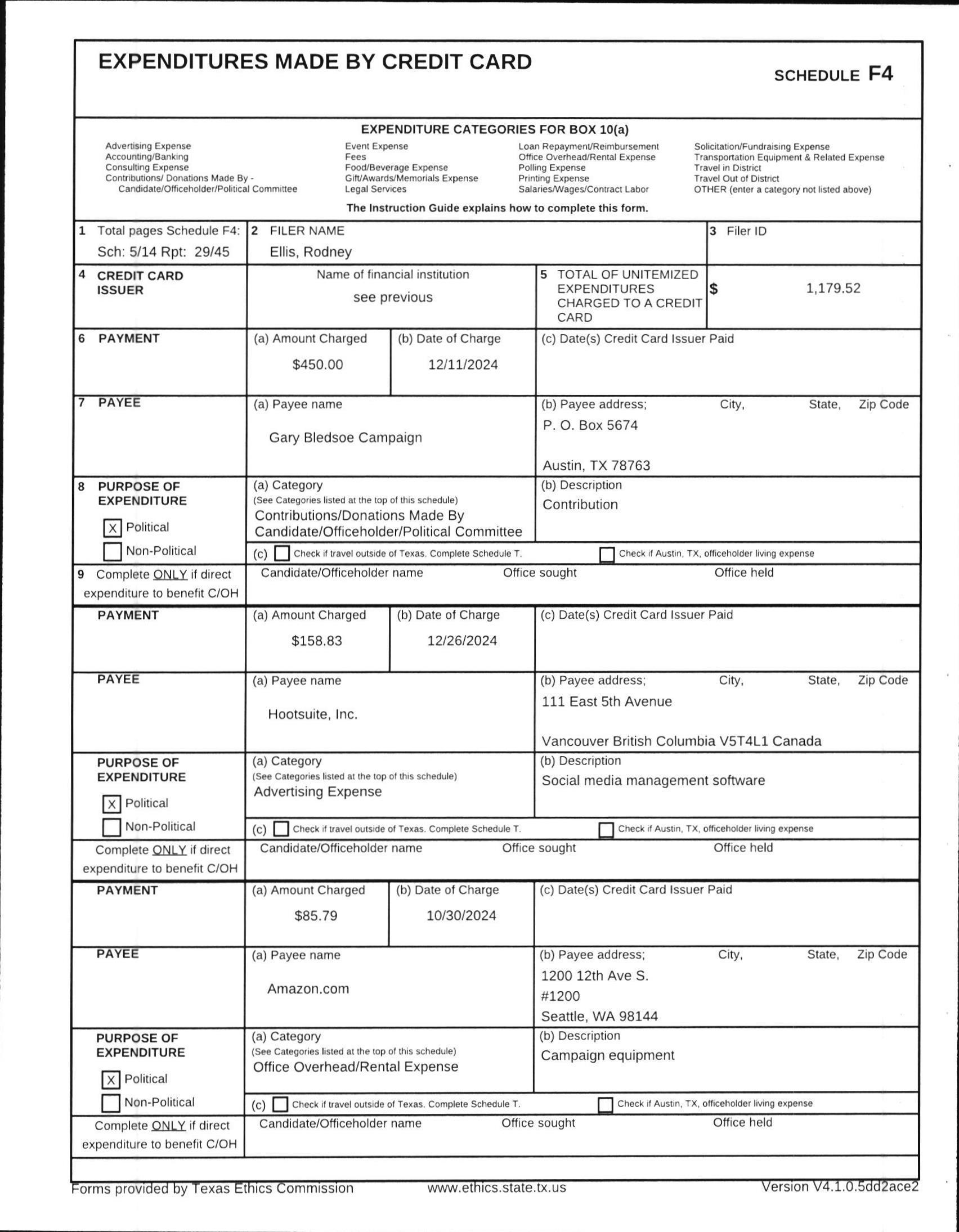 EXPENDITURES MADE BY CREDIT CARD

SCHEDULE F4

EXPENDITURE CATEGORIES FOR BOX 10(a)

Advertising Expense
Accounting/Banking
Consulting Expense
Contributions/ Donations Made By - Candidate/Officeholder/Political Committee

Event Expense
Fees
Food/Beverage Expense
Gift/Awards/Memorials Expense
Legal Services

Loan Repayment/Reimbursement
Office Overhead/Rental Expense
Polling Expense
Printing Expense
Salaries/Wages/Contract Labor

Solicitation/Fundraising Expense
Transportation Equipment & Related Expense
Travel in District
Travel Out of District
OTHER (enter a category not listed above)

The Instruction Guide explains how to complete this form.

1 Total pages Schedule F4: Sch: 5/14 Rpt: 29/45

2 FILER NAME
Ellis, Rodney

3 Filer ID

4 CREDIT CARD ISSUER

Name of financial institution
see previous

5 TOTAL OF UNITEMIZED EXPENDITURES CHARGED TO A CREDIT CARD

$ 1,179.52

6 PAYMENT
(a) Amount Charged $450.00
(b) Date of Charge 12/11/2024
(c) Date(s) Credit Card Issuer Paid

7 PAYEE
(a) Payee name
Gary Bledsoe Campaign
(b) Payee address; City, State, Zip Code
P. O. Box 5674
Austin, TX 78763

8 PURPOSE OF EXPENDITURE
X Political
Non-Political
(a) Category
(See Categories listed at the top of this schedule)
Contributions/Donations Made By Candidate/Officeholder/Political Committee
(b) Description
Contribution
(c) Check if travel outside of Texas. Complete Schedule T.
Check if Austin, TX, officeholder living expense

9 Complete ONLY if direct expenditure to benefit C/OH
Candidate/Officeholder name
Office sought
Office held

PAYMENT
(a) Amount Charged $158.83
(b) Date of Charge 12/26/2024
(c) Date(s) Credit Card Issuer Paid

PAYEE
(a) Payee name
Hootsuite, Inc.
(b) Payee address; City, State, Zip Code
111 East 5th Avenue
Vancouver British Columbia V5T4L1 Canada

PURPOSE OF EXPENDITURE
X Political
Non-Political
(a) Category
(See Categories listed at the top of this schedule)
Advertising Expense
(b) Description
Social media management software
(c) Check if travel outside of Texas. Complete Schedule T.
Check if Austin, TX, officeholder living expense

Complete ONLY if direct expenditure to benefit C/OH
Candidate/Officeholder name
Office sought
Office held

PAYMENT
(a) Amount Charged $85.79
(b) Date of Charge 10/30/2024
(c) Date(s) Credit Card Issuer Paid

PAYEE
(a) Payee name
Amazon.com
(b) Payee address; City, State, Zip Code
1200 12th Ave S.
#1200
Seattle, WA 98144

PURPOSE OF EXPENDITURE
X Political
Non-Political
(a) Category
(See Categories listed at the top of this schedule)
Office Overhead/Rental Expense
(b) Description
Campaign equipment
(c) Check if travel outside of Texas. Complete Schedule T.
Check if Austin, TX, officeholder living expense

Complete ONLY if direct expenditure to benefit C/OH
Candidate/Officeholder name
Office sought
Office held

Forms provided by Texas Ethics Commission www.ethics.state.tx.us Version V4.1.0.5dd2ace2